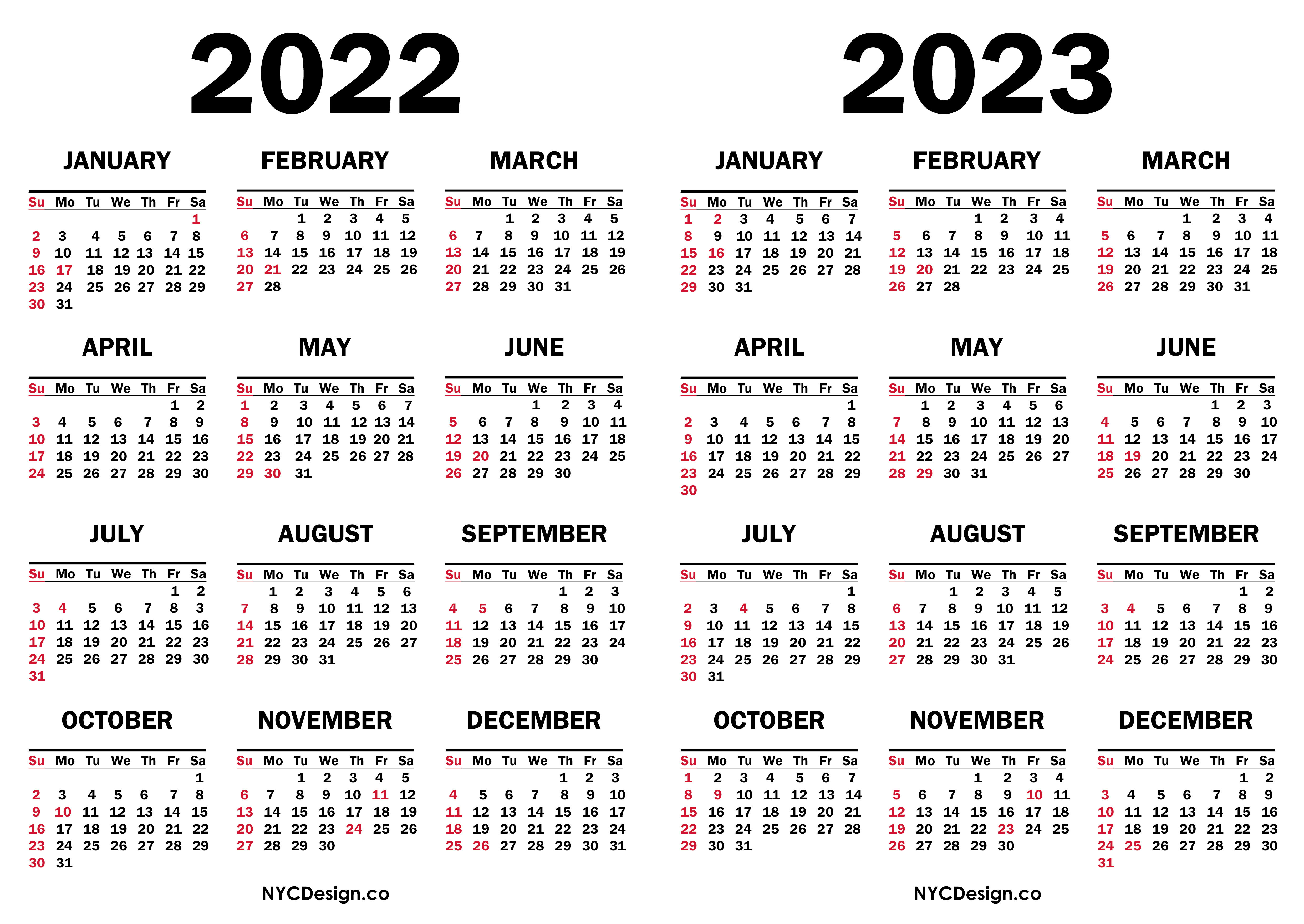 2022

JANUARY

| Su | Mo | Tu | We | Th | Fr | Sa |
|---|---|---|---|---|---|---|
| | | | | | | 1 |
| 2 | 3 | 4 | 5 | 6 | 7 | 8 |
| 9 | 10 | 11 | 12 | 13 | 14 | 15 |
| 16 | 17 | 18 | 19 | 20 | 21 | 22 |
| 23 | 24 | 25 | 26 | 27 | 28 | 29 |
| 30 | 31 | | | | | |

FEBRUARY

| Su | Mo | Tu | We | Th | Fr | Sa |
|---|---|---|---|---|---|---|
| | | 1 | 2 | 3 | 4 | 5 |
| 6 | 7 | 8 | 9 | 10 | 11 | 12 |
| 13 | 14 | 15 | 16 | 17 | 18 | 19 |
| 20 | 21 | 22 | 23 | 24 | 25 | 26 |
| 27 | 28 | | | | | |

MARCH

| Su | Mo | Tu | We | Th | Fr | Sa |
|---|---|---|---|---|---|---|
| | | 1 | 2 | 3 | 4 | 5 |
| 6 | 7 | 8 | 9 | 10 | 11 | 12 |
| 13 | 14 | 15 | 16 | 17 | 18 | 19 |
| 20 | 21 | 22 | 23 | 24 | 25 | 26 |
| 27 | 28 | 29 | 30 | 31 | | |

APRIL

| Su | Mo | Tu | We | Th | Fr | Sa |
|---|---|---|---|---|---|---|
| | | | | | 1 | 2 |
| 3 | 4 | 5 | 6 | 7 | 8 | 9 |
| 10 | 11 | 12 | 13 | 14 | 15 | 16 |
| 17 | 18 | 19 | 20 | 21 | 22 | 23 |
| 24 | 25 | 26 | 27 | 28 | 29 | 30 |

MAY

| Su | Mo | Tu | We | Th | Fr | Sa |
|---|---|---|---|---|---|---|
| 1 | 2 | 3 | 4 | 5 | 6 | 7 |
| 8 | 9 | 10 | 11 | 12 | 13 | 14 |
| 15 | 16 | 17 | 18 | 19 | 20 | 21 |
| 22 | 23 | 24 | 25 | 26 | 27 | 28 |
| 29 | 30 | 31 | | | | |

JUNE

| Su | Mo | Tu | We | Th | Fr | Sa |
|---|---|---|---|---|---|---|
| | | | 1 | 2 | 3 | 4 |
| 5 | 6 | 7 | 8 | 9 | 10 | 11 |
| 12 | 13 | 14 | 15 | 16 | 17 | 18 |
| 19 | 20 | 21 | 22 | 23 | 24 | 25 |
| 26 | 27 | 28 | 29 | 30 | | |

JULY

| Su | Mo | Tu | We | Th | Fr | Sa |
|---|---|---|---|---|---|---|
| | | | | | 1 | 2 |
| 3 | 4 | 5 | 6 | 7 | 8 | 3 |
| 10 | 11 | 12 | 13 | 14 | 15 | 16 |
| 17 | 18 | 19 | 20 | 21 | 22 | 23 |
| 24 | 25 | 26 | 27 | 28 | 29 | 30 |
| 31 | | | | | | |

AUGUST

| Su | Mo | Tu | We | Th | Fr | Sa |
|---|---|---|---|---|---|---|
| | 1 | 2 | 3 | 4 | 5 | 6 |
| 7 | 8 | 9 | 10 | 11 | 12 | 13 |
| 14 | 15 | 16 | 17 | 18 | 19 | 20 |
| 21 | 22 | 23 | 24 | 25 | 26 | 27 |
| 28 | 29 | 30 | 31 | | | |

SEPTEMBER

| Su | Mo | Tu | We | Th | Fr | Sa |
|---|---|---|---|---|---|---|
| | | | | 1 | 2 | 3 |
| 4 | 5 | 6 | 7 | 8 | 9 | 10 |
| 11 | 12 | 13 | 14 | 15 | 16 | 17 |
| 18 | 19 | 20 | 21 | 22 | 23 | 24 |
| 25 | 26 | 27 | 28 | 29 | 30 | |

OCTOBER

| Su | Mo | Tu | We | Th | Fr | Sa |
|---|---|---|---|---|---|---|
| | | | | | | 1 |
| 2 | 3 | 4 | 5 | 6 | 7 | 8 |
| 9 | 10 | 11 | 12 | 13 | 14 | 15 |
| 16 | 17 | 18 | 19 | 20 | 21 | 22 |
| 23 | 24 | 25 | 26 | 27 | 28 | 29 |
| 30 | 31 | | | | | |

NOVEMBER

| Su | Mo | Tu | We | Th | Fr | Sa |
|---|---|---|---|---|---|---|
| | | 1 | 2 | 3 | 4 | 5 |
| 6 | 7 | 8 | 9 | 10 | 11 | 12 |
| 13 | 14 | 15 | 16 | 17 | 18 | 19 |
| 20 | 21 | 22 | 23 | 24 | 25 | 26 |
| 27 | 28 | 29 | 30 | | | |

DECEMBER

| Su | Mo | Tu | We | Th | Fr | Sa |
|---|---|---|---|---|---|---|
| | | | | 1 | 2 | 3 |
| 4 | 5 | 6 | 7 | 8 | 9 | 10 |
| 11 | 12 | 13 | 14 | 15 | 16 | 17 |
| 18 | 19 | 20 | 21 | 22 | 23 | 24 |
| 25 | 26 | 27 | 28 | 29 | 30 | 31 |

NYCDesign.co

2023

JANUARY

| Su | Mo | Tu | We | Th | Fr | Sa |
|---|---|---|---|---|---|---|
| 1 | 2 | 3 | 4 | 5 | 6 | 7 |
| 8 | 9 | 10 | 11 | 12 | 13 | 14 |
| 15 | 16 | 17 | 18 | 19 | 20 | 21 |
| 22 | 23 | 24 | 25 | 26 | 27 | 28 |
| 29 | 30 | 31 | | | | |

FEBRUARY

| Su | Mo | Tu | We | Th | Fr | Sa |
|---|---|---|---|---|---|---|
| | | | 1 | 2 | 3 | 4 |
| 5 | 6 | 7 | 8 | 9 | 10 | 11 |
| 12 | 13 | 14 | 15 | 16 | 17 | 18 |
| 19 | 20 | 21 | 22 | 23 | 24 | 25 |
| 26 | 27 | 28 | | | | |

MARCH

| Su | Mo | Tu | We | Th | Fr | Sa |
|---|---|---|---|---|---|---|
| | | | 1 | 2 | 3 | 4 |
| 5 | 6 | 7 | 8 | 9 | 10 | 11 |
| 12 | 13 | 14 | 15 | 16 | 17 | 18 |
| 19 | 20 | 21 | 22 | 23 | 24 | 25 |
| 26 | 27 | 28 | 29 | 30 | 31 | |

APRIL

| Su | Mo | Tu | We | Th | Fr | Sa |
|---|---|---|---|---|---|---|
| | | | | | | 1 |
| 2 | 3 | 4 | 5 | 6 | 7 | 8 |
| 9 | 10 | 11 | 12 | 13 | 14 | 15 |
| 16 | 17 | 18 | 19 | 20 | 21 | 22 |
| 23 | 24 | 25 | 26 | 27 | 28 | 29 |
| 30 | | | | | | |

MAY

| Su | Mo | Tu | We | Th | Fr | Sa |
|---|---|---|---|---|---|---|
| | 1 | 2 | 3 | 4 | 5 | 6 |
| 7 | 8 | 9 | 10 | 11 | 12 | 13 |
| 14 | 15 | 16 | 17 | 18 | 19 | 20 |
| 21 | 22 | 23 | 24 | 25 | 26 | 27 |
| 28 | 29 | 30 | 31 | | | |

JUNE

| Su | Mo | Tu | We | Th | Fr | Sa |
|---|---|---|---|---|---|---|
| | | | | 1 | 2 | 3 |
| 4 | 5 | 6 | 7 | 8 | 9 | 10 |
| 11 | 12 | 13 | 14 | 15 | 16 | 17 |
| 18 | 19 | 20 | 21 | 22 | 23 | 24 |
| 25 | 26 | 27 | 28 | 29 | 30 | |

JULY

| Su | Mo | Tu | We | Th | Fr | Sa |
|---|---|---|---|---|---|---|
| | | | | | | 1 |
| 2 | 3 | 4 | 5 | 6 | 7 | 8 |
| 9 | 10 | 11 | 12 | 13 | 14 | 15 |
| 16 | 17 | 18 | 19 | 20 | 21 | 22 |
| 23 | 24 | 25 | 26 | 27 | 28 | 29 |
| 30 | 31 | | | | | |

AUGUST

| Su | Mo | Tu | We | Th | Fr | Sa |
|---|---|---|---|---|---|---|
| | | 1 | 2 | 3 | 4 | 5 |
| 6 | 7 | 8 | 9 | 10 | 11 | 12 |
| 13 | 14 | 15 | 16 | 17 | 18 | 19 |
| 20 | 21 | 22 | 23 | 24 | 25 | 26 |
| 27 | 28 | 29 | 30 | 31 | | |

SEPTEMBER

| Su | Mo | Tu | We | Th | Fr | Sa |
|---|---|---|---|---|---|---|
| | | | | | 1 | 2 |
| 3 | 4 | 5 | 6 | 7 | 8 | 9 |
| 10 | 11 | 12 | 13 | 14 | 15 | 16 |
| 17 | 18 | 19 | 20 | 21 | 22 | 23 |
| 24 | 25 | 26 | 27 | 28 | 29 | 30 |

OCTOBER

| Su | Mo | Tu | We | Th | Fr | Sa |
|---|---|---|---|---|---|---|
| 1 | 2 | 3 | 4 | 5 | 6 | 7 |
| 8 | 9 | 10 | 11 | 12 | 13 | 14 |
| 15 | 16 | 17 | 18 | 19 | 20 | 21 |
| 22 | 23 | 24 | 25 | 26 | 27 | 28 |
| 29 | 30 | 31 | | | | |

NOVEMBER

| Su | Mo | Tu | We | Th | Fr | Sa |
|---|---|---|---|---|---|---|
| | | | 1 | 2 | 3 | 4 |
| 5 | 6 | 7 | 8 | 9 | 10 | 11 |
| 12 | 13 | 14 | 15 | 16 | 17 | 18 |
| 19 | 20 | 21 | 22 | 23 | 24 | 25 |
| 26 | 27 | 28 | 29 | 30 | | |

DECEMBER

| Su | Mo | Tu | We | Th | Fr | Sa |
|---|---|---|---|---|---|---|
| | | | | | 1 | 2 |
| 3 | 4 | 5 | 6 | 7 | 8 | 9 |
| 10 | 11 | 12 | 13 | 14 | 15 | 16 |
| 17 | 18 | 19 | 20 | 21 | 22 | 23 |
| 24 | 25 | 26 | 27 | 28 | 29 | 30 |
| 31 | | | | | | |

NYCDesign.co